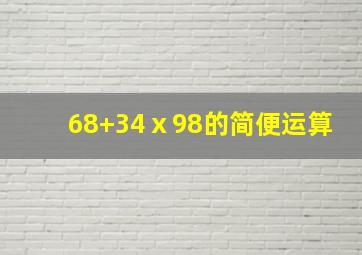 $68+34 \times 98$的简便运算